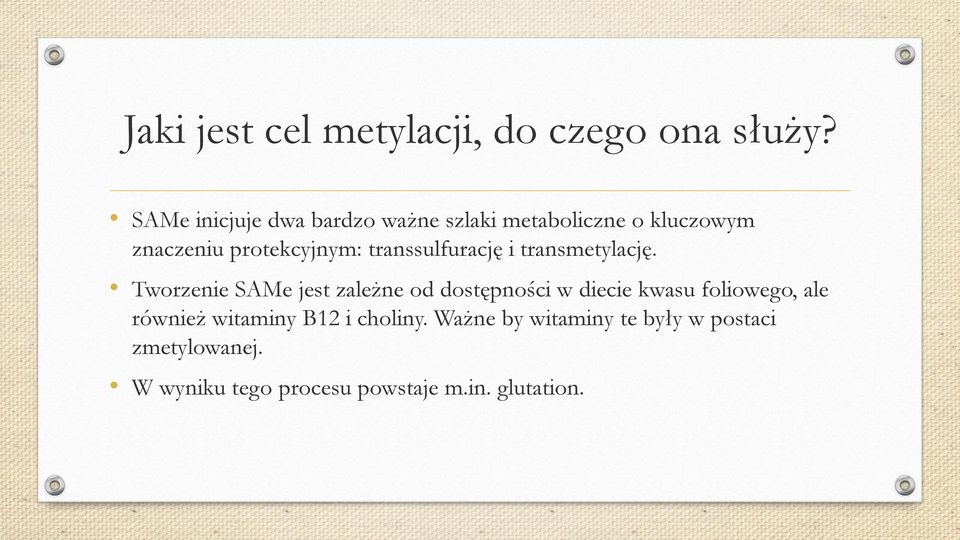 Jaki jest cel metylacji, do czego ona służy?

• SAMe inicjuje dwa bardzo ważne szlaki metaboliczne o kluczowym znaczeniu protekcyjnym: transsulfurację i transmetylację.

• Tworzenie SAMe jest zależne od dostępności w diecie kwasu foliowego, ale również witaminy B12 i choliny. Ważne by witaminy te były w postaci zmetylowanej.

• W wyniku tego procesu powstaje m.in. glutation.